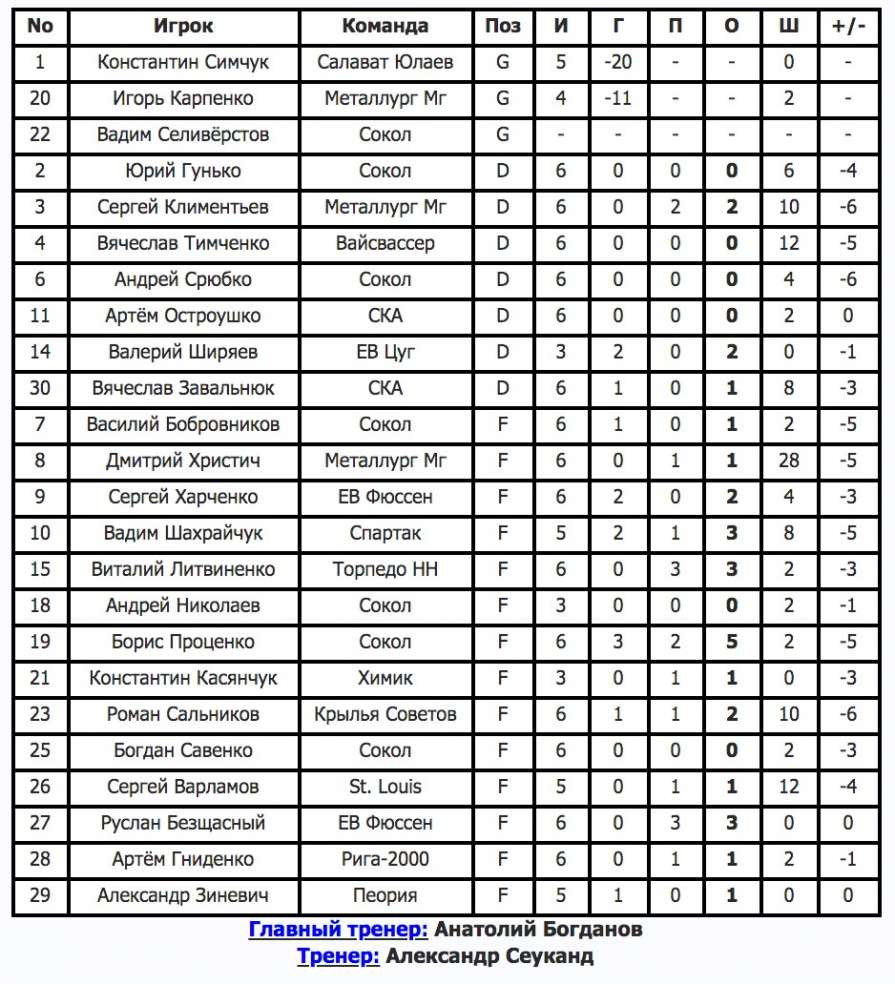 | No | Игрок | Команда | Поз | И | Г | П | О | Ш | +/- |
|---|---|---|---|---|---|---|---|---|---|
| 1 | Константин Симчук | Салават Юлаев | G | 5 | -20 | - | - | 0 | - |
| 20 | Игорь Карпенко | Металлург Мг | G | 4 | -11 | - | - | 2 | - |
| 22 | Вадим Селивёрстов | Сокол | G | - | - | - | - | - | - |
| 2 | Юрий Гунько | Сокол | D | 6 | 0 | 0 | 0 | 6 | -4 |
| 3 | Сергей Климентьев | Металлург Мг | D | 6 | 0 | 2 | 2 | 10 | -6 |
| 4 | Вячеслав Тимченко | Вайсвассер | D | 6 | 0 | 0 | 0 | 12 | -5 |
| 6 | Андрей Срюбко | Сокол | D | 6 | 0 | 0 | 0 | 4 | -6 |
| 11 | Артём Остроушко | СКА | D | 6 | 0 | 0 | 0 | 2 | 0 |
| 14 | Валерий Ширяев | ЕВ Цуг | D | 3 | 2 | 0 | 2 | 0 | -1 |
| 30 | Вячеслав Завальнюк | СКА | D | 6 | 1 | 0 | 1 | 8 | -3 |
| 7 | Василий Бобровников | Сокол | F | 6 | 1 | 0 | 1 | 2 | -5 |
| 8 | Дмитрий Христич | Металлург Мг | F | 6 | 0 | 1 | 1 | 28 | -5 |
| 9 | Сергей Харченко | ЕВ Фюссен | F | 6 | 2 | 0 | 2 | 4 | -3 |
| 10 | Вадим Шахрайчук | Спартак | F | 5 | 2 | 1 | 3 | 8 | -5 |
| 15 | Виталий Литвиненко | Торпедо НН | F | 6 | 0 | 3 | 3 | 2 | -3 |
| 18 | Андрей Николаев | Сокол | F | 3 | 0 | 0 | 0 | 2 | -1 |
| 19 | Борис Проценко | Сокол | F | 6 | 3 | 2 | 5 | 2 | -5 |
| 21 | Константин Касянчук | Химик | F | 3 | 0 | 1 | 1 | 0 | -3 |
| 23 | Роман Сальников | Крылья Советов | F | 6 | 1 | 1 | 2 | 10 | -6 |
| 25 | Богдан Савенко | Сокол | F | 6 | 0 | 0 | 0 | 2 | -3 |
| 26 | Сергей Варламов | St. Louis | F | 5 | 0 | 1 | 1 | 12 | -4 |
| 27 | Руслан Безщасный | ЕВ Фюссен | F | 6 | 0 | 3 | 3 | 0 | 0 |
| 28 | Артём Гниденко | Рига-2000 | F | 6 | 0 | 1 | 1 | 2 | -1 |
| 29 | Александр Зиневич | Пеория | F | 5 | 1 | 0 | 1 | 0 | 0 |

Главный тренер: Анатолий Богданов
Тренер: Александр Сеуканд